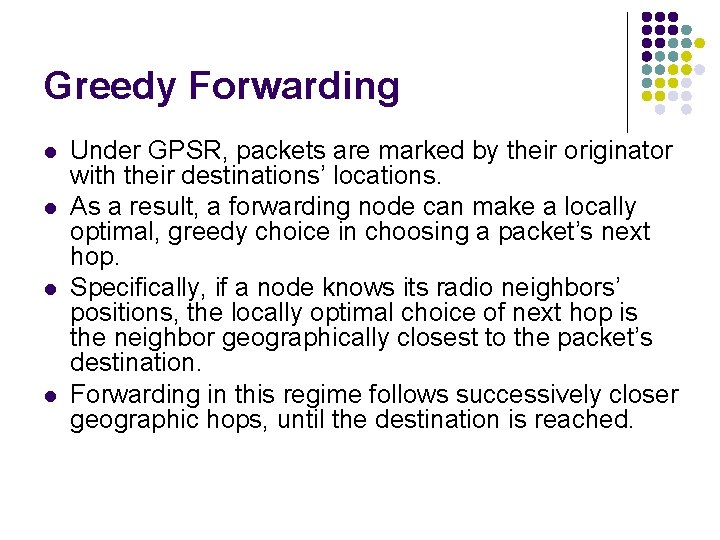 Greedy Forwarding

• Under GPSR, packets are marked by their originator with their destinations' locations.
• As a result, a forwarding node can make a locally optimal, greedy choice in choosing a packet's next hop.
• Specifically, if a node knows its radio neighbors' positions, the locally optimal choice of next hop is the neighbor geographically closest to the packet's destination.
• Forwarding in this regime follows successively closer geographic hops, until the destination is reached.